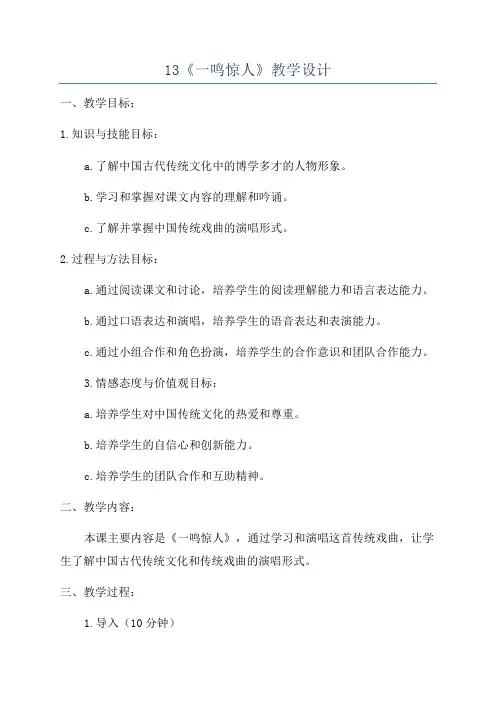 13《一鸣惊人》教学设计

一、教学目标：

1.知识与技能目标：

a.了解中国古代传统文化中的博学多才的人物形象。

b.学习和掌握对课文内容的理解和吟诵。

c.了解并掌握中国传统戏曲的演唱形式。

2.过程与方法目标：

a.通过阅读课文和讨论，培养学生的阅读理解能力和语言表达能力。

b.通过口语表达和演唱，培养学生的语音表达和表演能力。

c.通过小组合作和角色扮演，培养学生的合作意识和团队合作能力。

3.情感态度与价值观目标：

a.培养学生对中国传统文化的热爱和尊重。

b.培养学生的自信心和创新能力。

c.培养学生的团队合作和互助精神。

二、教学内容：

本课主要内容是《一鸣惊人》，通过学习和演唱这首传统戏曲，让学生了解中国古代传统文化和传统戏曲的演唱形式。

三、教学过程：

1.导入（10分钟）